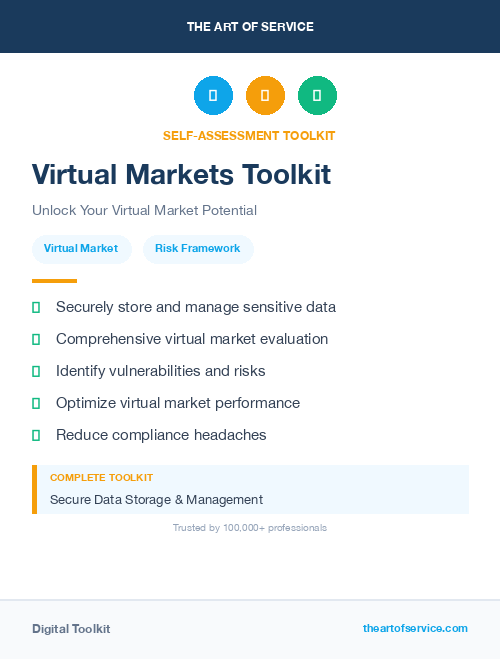 THE ART OF SERVICE

SELF-ASSESSMENT TOOLKIT

Virtual Markets Toolkit

Unlock Your Virtual Market Potential

Virtual Market

Risk Framework

Securely store and manage sensitive data

Comprehensive virtual market evaluation

Identify vulnerabilities and risks

Optimize virtual market performance

Reduce compliance headaches

COMPLETE TOOLKIT

Secure Data Storage & Management

Trusted by 100,000+ professionals

Digital Toolkit

theartofservice.com